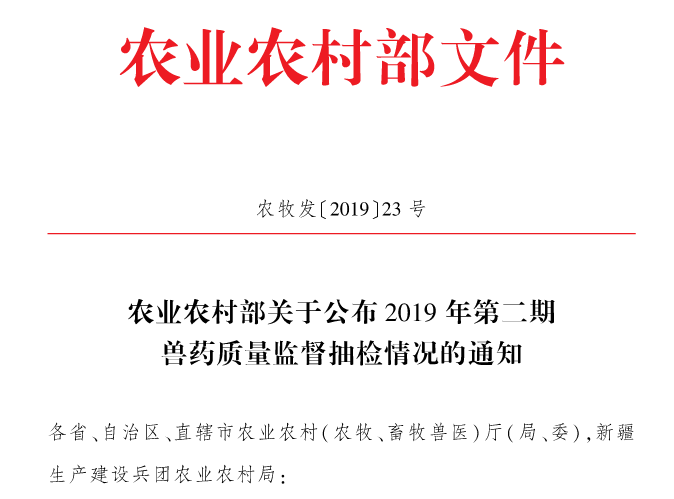 农业农村部文件

农牧发〔2019〕23号

农业农村部关于公布2019年第二期
兽药质量监督抽检情况的通知

各省、自治区、直辖市农业农村(农牧、畜牧兽医)厅(局、委),新疆生产建设兵团农业农村局: